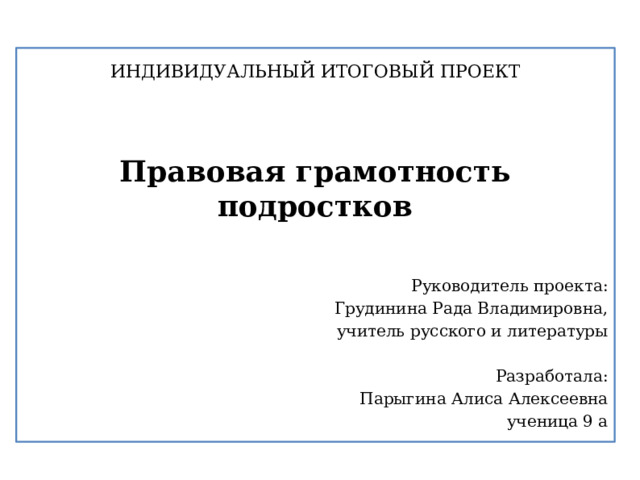 ИНДИВИДУАЛЬНЫЙ ИТОГОВЫЙ ПРОЕКТ

Правовая грамотность подростков

Руководитель проекта:
Грудинина Рада Владимировна,
учитель русского и литературы

Разработала:
Парыгина Алиса Алексеевна
ученица 9 а